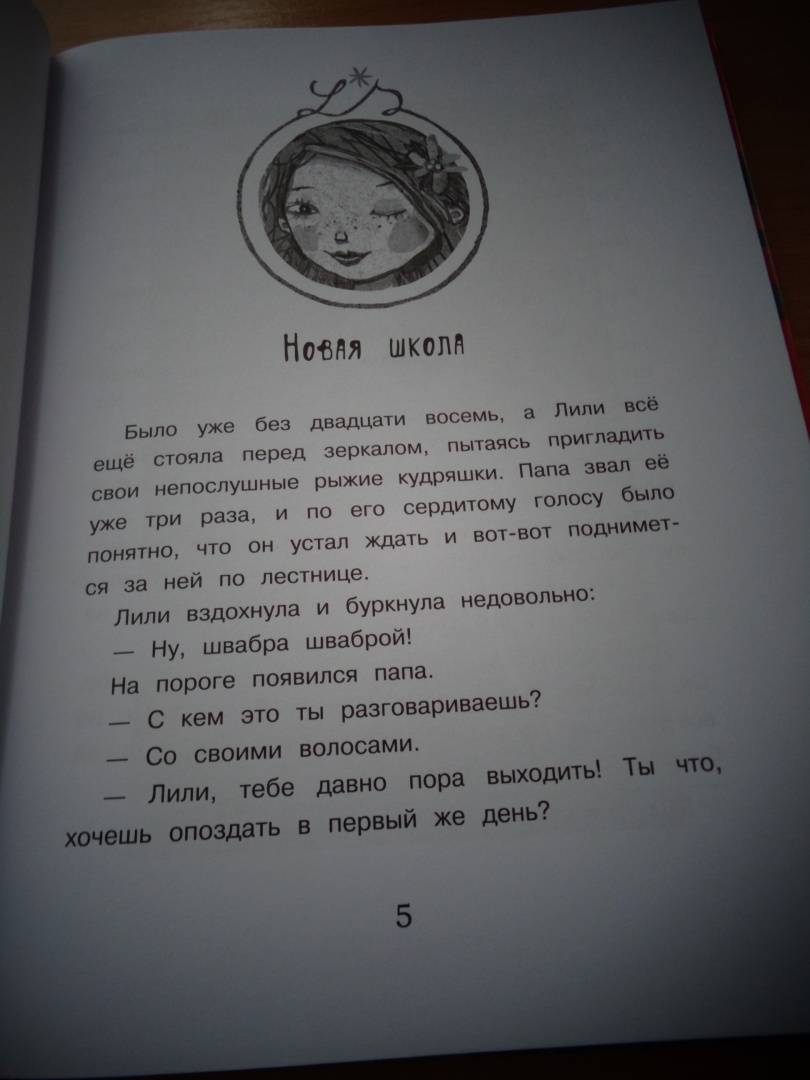 Новая школа

Было уже без двадцати восемь, а Лили всё ещё стояла перед зеркалом, пытаясь пригладить свои непослушные рыжие кудряшки. Папа звал её уже три раза, и по его сердитому голосу было понятно, что он устал ждать и вот-вот поднимется за ней по лестнице.

Лили вздохнула и буркнула недовольно:

— Ну, швабра шваброй!

На пороге появился папа.

— С кем это ты разговариваешь?

— Со своими волосами.

— Лили, тебе давно пора выходить! Ты что, хочешь опоздать в первый же день?

5